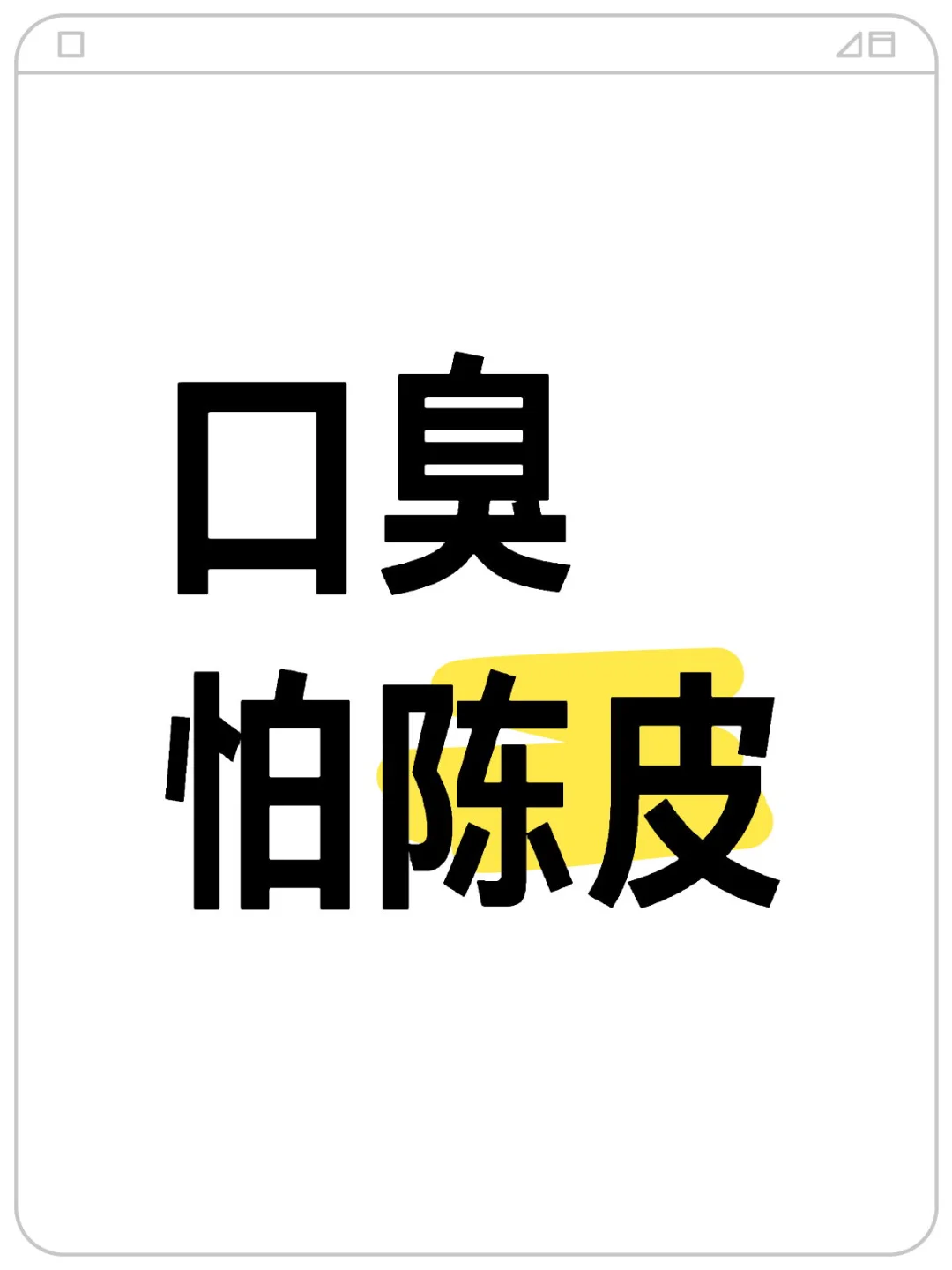 口臭
怕陈皮